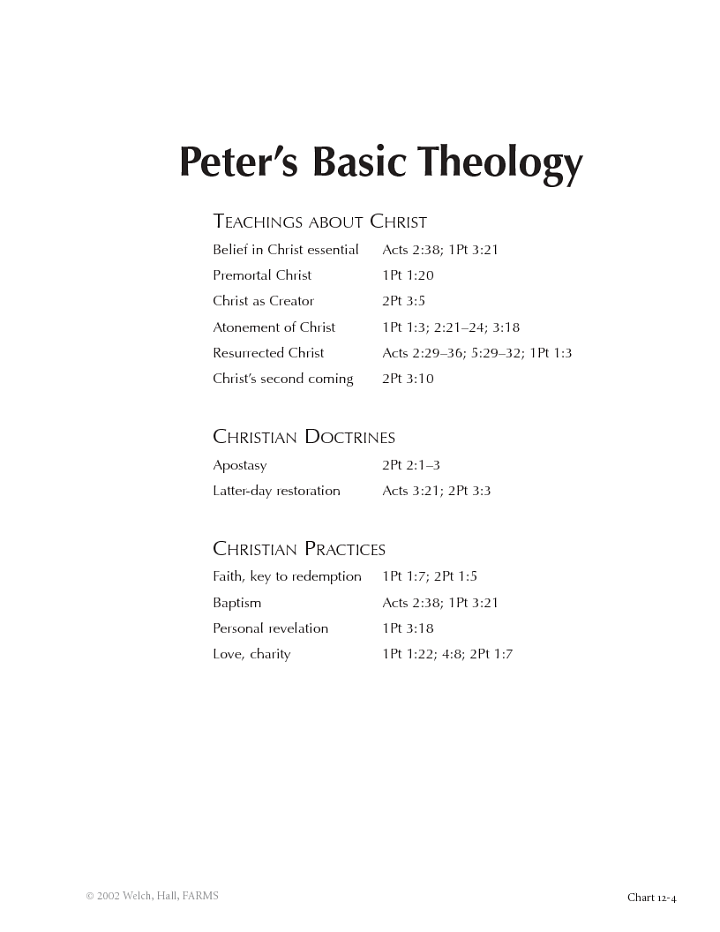 Peter's Basic Theology

TEACHINGS ABOUT CHRIST

| | |
|---|---|
| Belief in Christ essential | Acts 2:38; 1Pt 3:21 |
| Premortal Christ | 1Pt 1:20 |
| Christ as Creator | 2Pt 3:5 |
| Atonement of Christ | 1Pt 1:3; 2:21–24; 3:18 |
| Resurrected Christ | Acts 2:29–36; 5:29–32; 1Pt 1:3 |
| Christ's second coming | 2Pt 3:10 |

CHRISTIAN DOCTRINES

| | |
|---|---|
| Apostasy | 2Pt 2:1–3 |
| Latter-day restoration | Acts 3:21; 2Pt 3:3 |

CHRISTIAN PRACTICES

| | |
|---|---|
| Faith, key to redemption | 1Pt 1:7; 2Pt 1:5 |
| Baptism | Acts 2:38; 1Pt 3:21 |
| Personal revelation | 1Pt 3:18 |
| Love, charity | 1Pt 1:22; 4:8; 2Pt 1:7 |

© 2002 Welch, Hall, FARMS

Chart 12-4